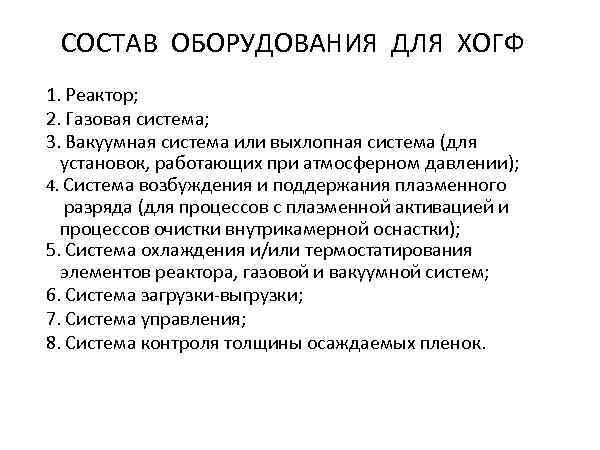 СОСТАВ ОБОРУДОВАНИЯ ДЛЯ ХОГФ

1. Реактор;
2. Газовая система;
3. Вакуумная система или выхлопная система (для установок, работающих при атмосферном давлении);
4. Система возбуждения и поддержания плазменного разряда (для процессов с плазменной активацией и процессов очистки внутрикамерной оснастки);
5. Система охлаждения и/или термостатирования элементов реактора, газовой и вакуумной систем;
6. Система загрузки-выгрузки;
7. Система управления;
8. Система контроля толщины осаждаемых пленок.